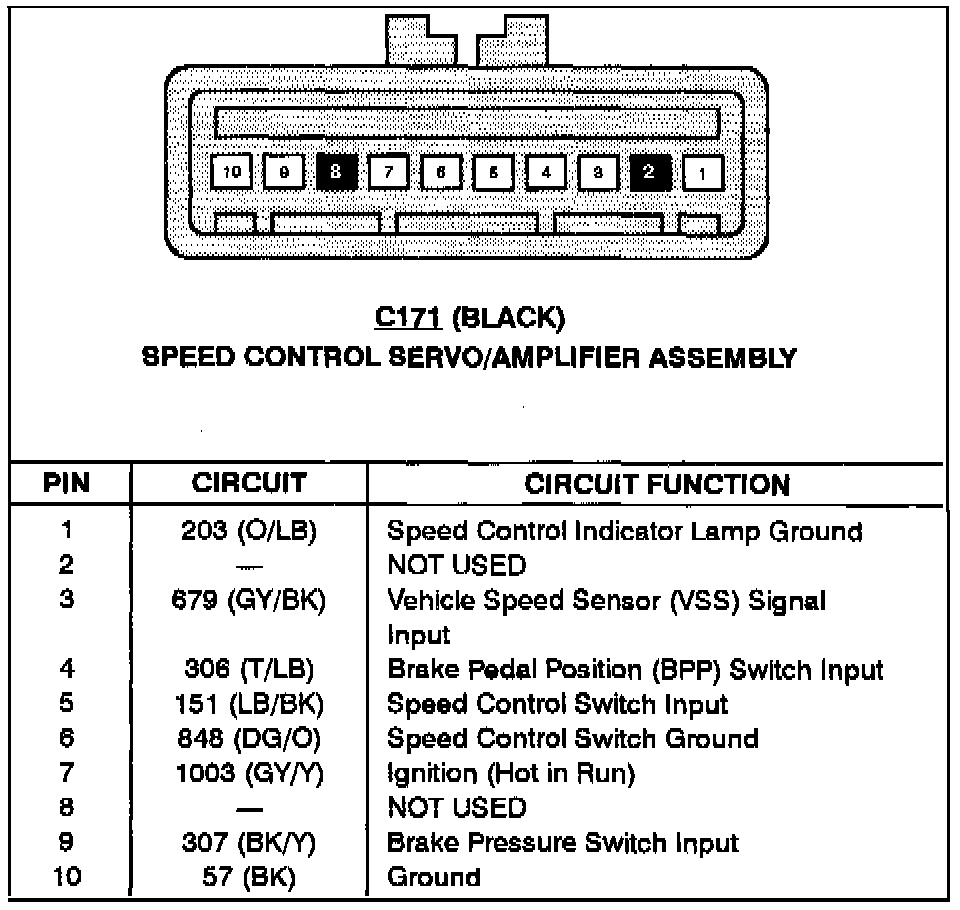 10 9 8 7 6 5 4 3 2 1

C171 (BLACK)
SPEED CONTROL SERVO/AMPLIFIER ASSEMBLY

| PIN | CIRCUIT | CIRCUIT FUNCTION |
|---|---|---|
| 1 | 203 (O/LB) | Speed Control Indicator Lamp Ground |
| 2 | — | NOT USED |
| 3 | 679 (GY/BK) | Vehicle Speed Sensor (VSS) Signal Input |
| 4 | 306 (T/LB) | Brake Pedal Position (BPP) Switch Input |
| 5 | 151 (LB/BK) | Speed Control Switch Input |
| 6 | 848 (DG/O) | Speed Control Switch Ground |
| 7 | 1003 (GY/Y) | Ignition (Hot in Run) |
| 8 | — | NOT USED |
| 9 | 307 (BK/Y) | Brake Pressure Switch Input |
| 10 | 57 (BK) | Ground |